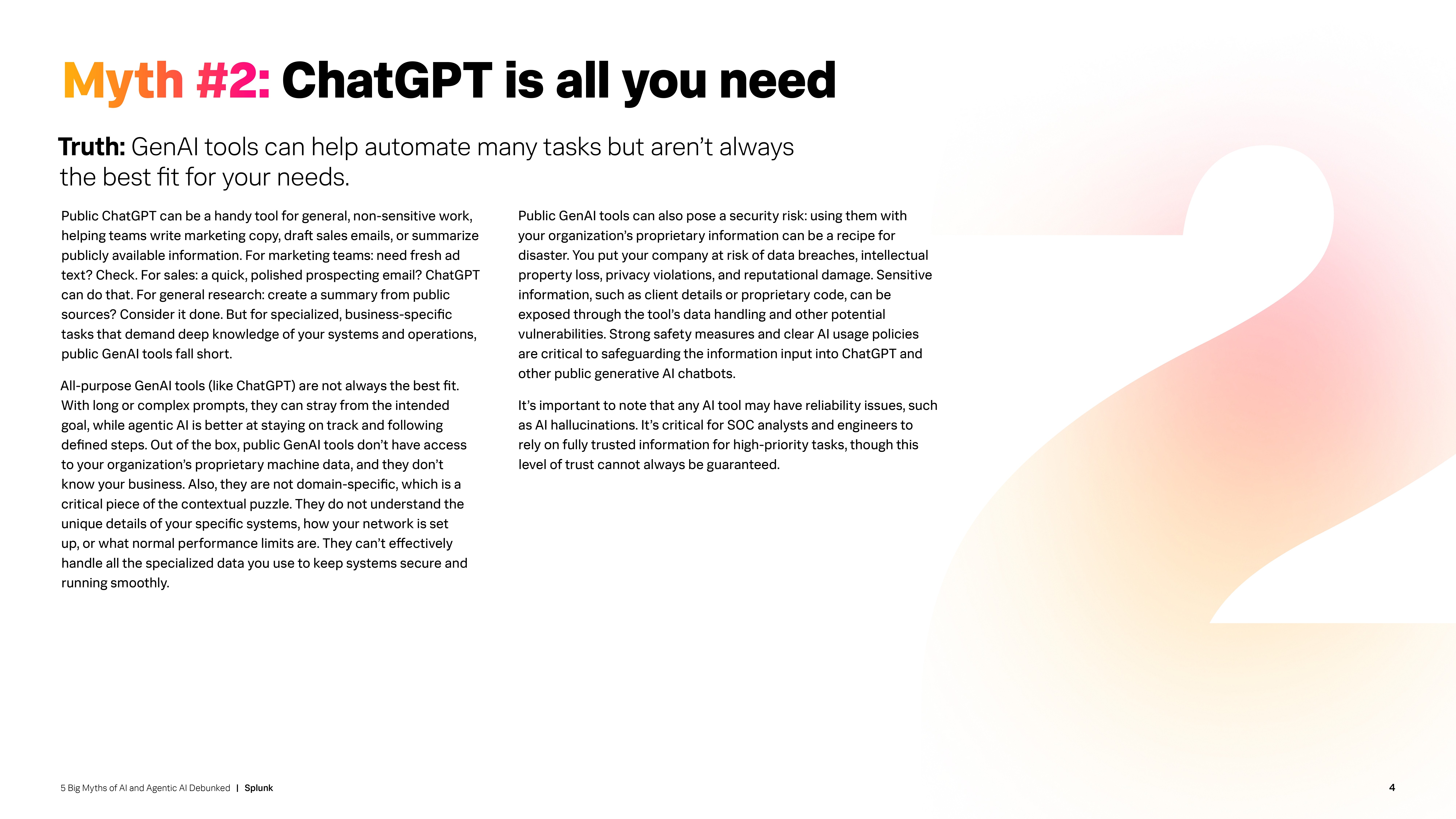 Myth #2: ChatGPT is all you need

Truth: GenAI tools can help automate many tasks but aren't always the best fit for your needs.

Public ChatGPT can be a handy tool for general, non-sensitive work, helping teams write marketing copy, draft sales emails, or summarize publicly available information. For marketing teams: need fresh ad text? Check. For sales: a quick, polished prospecting email? ChatGPT can do that. For general research: create a summary from public sources? Consider it done. But for specialized, business-specific tasks that demand deep knowledge of your systems and operations, public GenAI tools fall short.

All-purpose GenAI tools (like ChatGPT) are not always the best fit. With long or complex prompts, they can stray from the intended goal, while agentic AI is better at staying on track and following defined steps. Out of the box, public GenAI tools don't have access to your organization's proprietary machine data, and they don't know your business. Also, they are not domain-specific, which is a critical piece of the contextual puzzle. They do not understand the unique details of your specific systems, how your network is set up, or what normal performance limits are. They can't effectively handle all the specialized data you use to keep systems secure and running smoothly.

Public GenAI tools can also pose a security risk: using them with your organization's proprietary information can be a recipe for disaster. You put your company at risk of data breaches, intellectual property loss, privacy violations, and reputational damage. Sensitive information, such as client details or proprietary code, can be exposed through the tool's data handling and other potential vulnerabilities. Strong safety measures and clear AI usage policies are critical to safeguarding the information input into ChatGPT and other public generative AI chatbots.

It's important to note that any AI tool may have reliability issues, such as AI hallucinations. It's critical for SOC analysts and engineers to rely on fully trusted information for high-priority tasks, though this level of trust cannot always be guaranteed.

5 Big Myths of AI and Agentic AI Debunked | Splunk

4